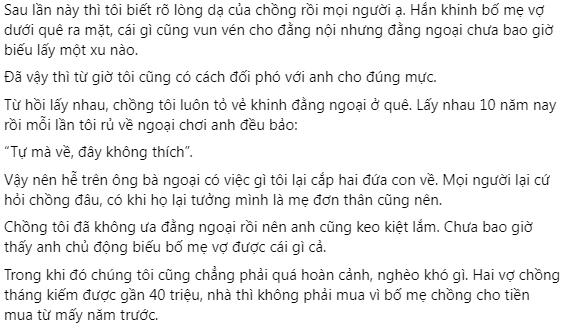 Sau lần này thì tôi biết rõ lòng dạ của chồng rồi mọi người ạ. Hắn khinh bố mẹ vợ dưới quê ra mặt, cái gì cũng vun vén cho đằng nội nhưng đằng ngoại chưa bao giờ biếu lấy một xu nào.

Đã vậy thì từ giờ tôi cũng có cách đối phó với anh cho đúng mực.

Từ hồi lấy nhau, chồng tôi luôn tỏ vẻ khinh đằng ngoại ở quê. Lấy nhau 10 năm nay rồi mỗi lần tôi rủ về ngoại chơi anh đều bảo:

"Tự mà về, đây không thích".

Vậy nên hễ trên ông bà ngoại có việc gì tôi lại cắp hai đứa con về. Mọi người lại cứ hỏi chồng đâu, có khi họ lại tưởng mình là mẹ đơn thân cũng nên.

Chồng tôi đã không ưa đằng ngoại rồi nên anh cũng keo kiệt lắm. Chưa bao giờ thấy anh chủ động biếu bố mẹ vợ được cái gì cả.

Trong khi đó chúng tôi cũng chẳng phải quá hoàn cảnh, nghèo khó gì. Hai vợ chồng tháng kiếm được gần 40 triệu, nhà thì không phải mua vì bố mẹ chồng cho tiền mua từ mấy năm trước.